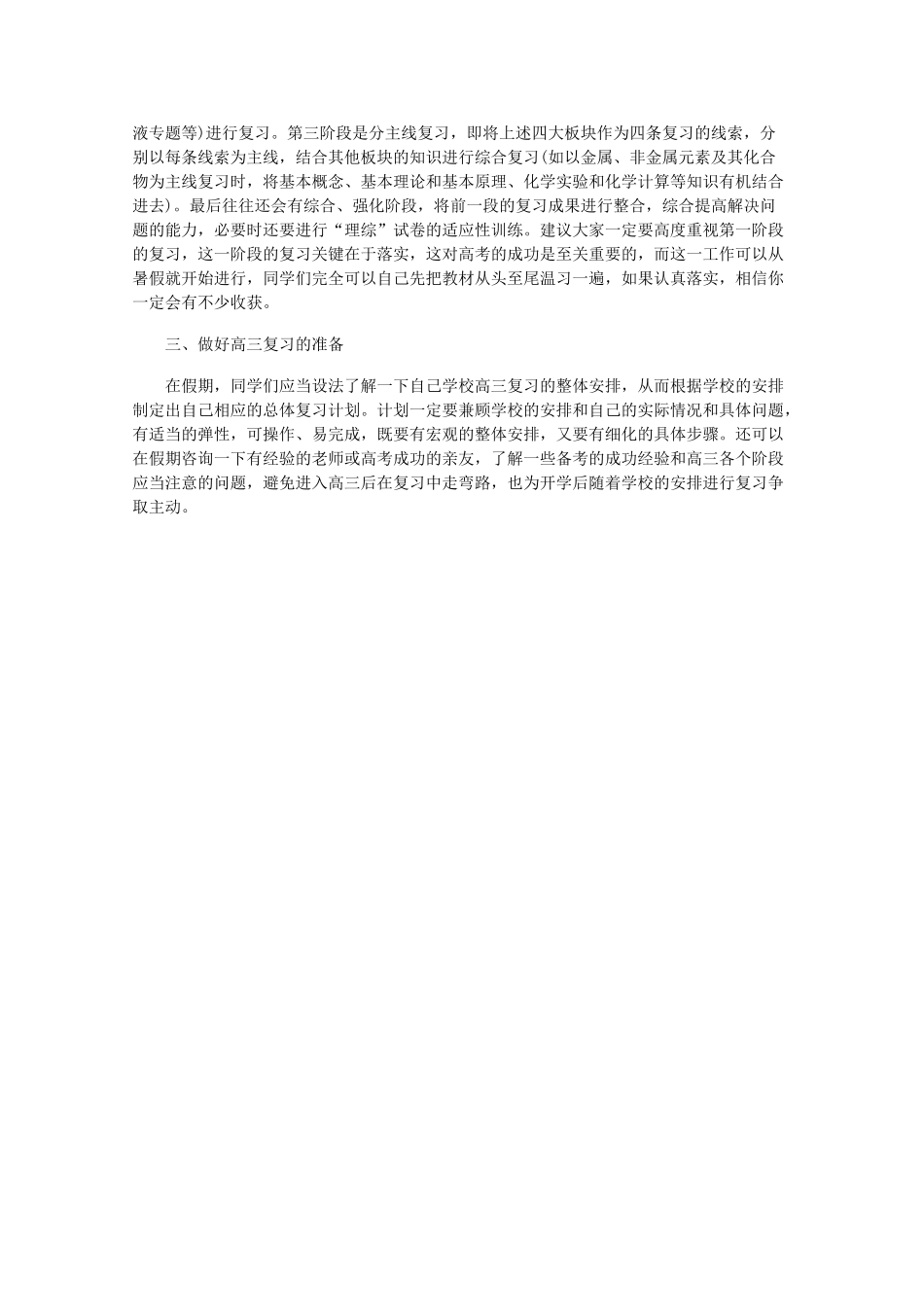 液专题等)进行复习。第三阶段是分主线复习，即将上述四大板块作为四条复习的线索，分别以每条线索为主线，结合其他板块的知识进行综合复习(如以金属、非金属元素及其化合物为主线复习时，将基本概念、基本理论和基本原理、化学实验和化学计算等知识有机结合进去)。最后往往还会有综合、强化阶段，将前一段的复习成果进行整合，综合提高解决问题的能力，必要时还要进行“理综”试卷的适应性训练。建议大家一定要高度重视第一阶段的复习，这一阶段的复习关键在于落实，这对高考的成功是至关重要的，而这一工作可以从暑假就开始进行，同学们完全可以自己先把教材从头至尾温习一遍，如果认真落实，相信你一定会有不少收获。

三、做好高三复习的准备

在假期，同学们应当设法了解一下自己学校高三复习的整体安排，从而根据学校的安排制定出自己相应的总体复习计划。计划一定要兼顾学校的安排和自己的实际情况和具体问题，有适当的弹性，可操作、易完成，既要有宏观的整体安排，又要有细化的具体步骤。还可以在假期咨询一下有经验的老师或高考成功的亲友，了解一些备考的成功经验和高三各个阶段应当注意的问题，避免进入高三后在复习中走弯路，也为开学后随着学校的安排进行复习争取主动。